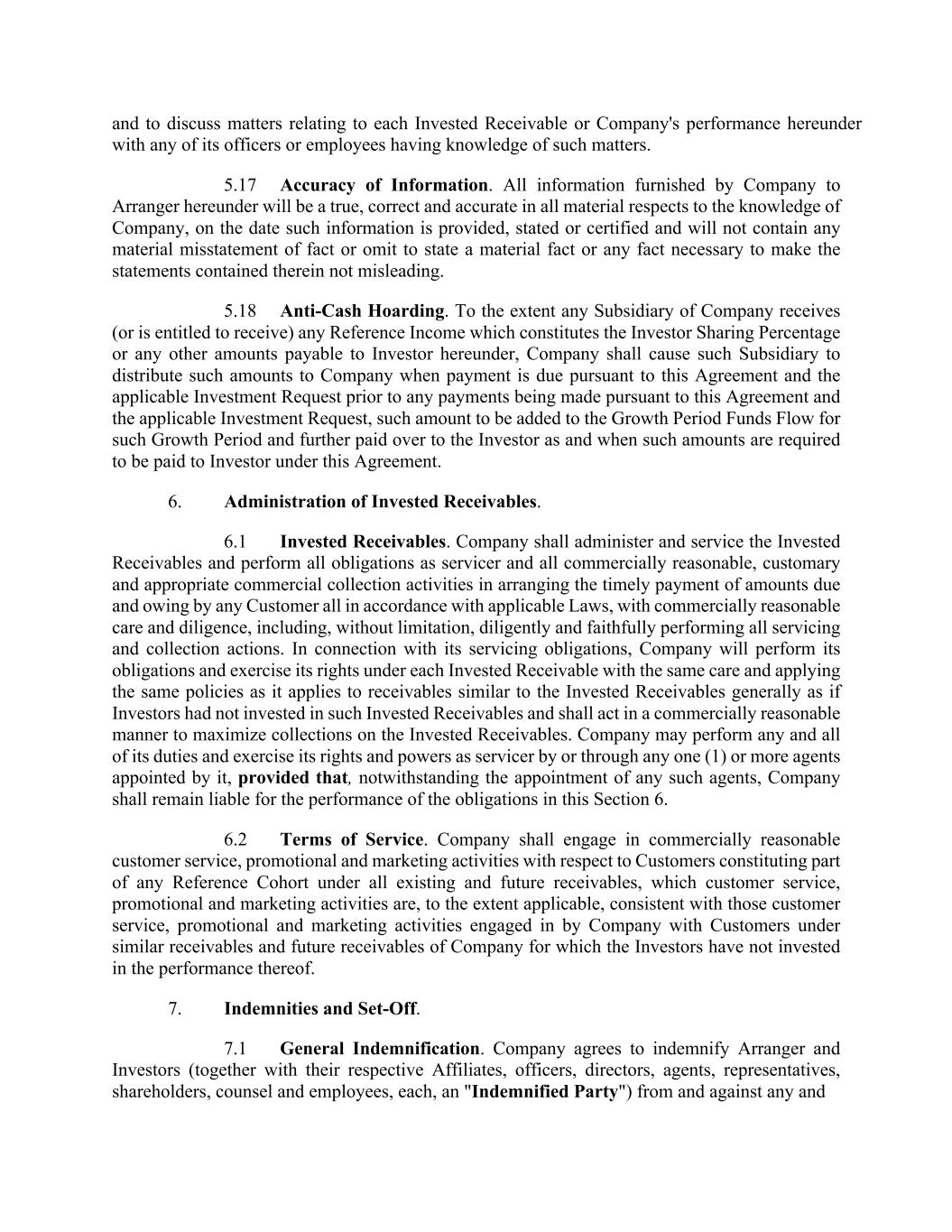 and to discuss matters relating to each Invested Receivable or Company's performance hereunder with any of its officers or employees having knowledge of such matters.

5.17 Accuracy of Information. All information furnished by Company to Arranger hereunder will be a true, correct and accurate in all material respects to the knowledge of Company, on the date such information is provided, stated or certified and will not contain any material misstatement of fact or omit to state a material fact or any fact necessary to make the statements contained therein not misleading.

5.18 Anti-Cash Hoarding. To the extent any Subsidiary of Company receives (or is entitled to receive) any Reference Income which constitutes the Investor Sharing Percentage or any other amounts payable to Investor hereunder, Company shall cause such Subsidiary to distribute such amounts to Company when payment is due pursuant to this Agreement and the applicable Investment Request prior to any payments being made pursuant to this Agreement and the applicable Investment Request, such amount to be added to the Growth Period Funds Flow for such Growth Period and further paid over to the Investor as and when such amounts are required to be paid to Investor under this Agreement.

6. Administration of Invested Receivables.

6.1 Invested Receivables. Company shall administer and service the Invested Receivables and perform all obligations as servicer and all commercially reasonable, customary and appropriate commercial collection activities in arranging the timely payment of amounts due and owing by any Customer all in accordance with applicable Laws, with commercially reasonable care and diligence, including, without limitation, diligently and faithfully performing all servicing and collection actions. In connection with its servicing obligations, Company will perform its obligations and exercise its rights under each Invested Receivable with the same care and applying the same policies as it applies to receivables similar to the Invested Receivables generally as if Investors had not invested in such Invested Receivables and shall act in a commercially reasonable manner to maximize collections on the Invested Receivables. Company may perform any and all of its duties and exercise its rights and powers as servicer by or through any one (1) or more agents appointed by it, provided that, notwithstanding the appointment of any such agents, Company shall remain liable for the performance of the obligations in this Section 6.

6.2 Terms of Service. Company shall engage in commercially reasonable customer service, promotional and marketing activities with respect to Customers constituting part of any Reference Cohort under all existing and future receivables, which customer service, promotional and marketing activities are, to the extent applicable, consistent with those customer service, promotional and marketing activities engaged in by Company with Customers under similar receivables and future receivables of Company for which the Investors have not invested in the performance thereof.

7. Indemnities and Set-Off.

7.1 General Indemnification. Company agrees to indemnify Arranger and Investors (together with their respective Affiliates, officers, directors, agents, representatives, shareholders, counsel and employees, each, an "Indemnified Party") from and against any and